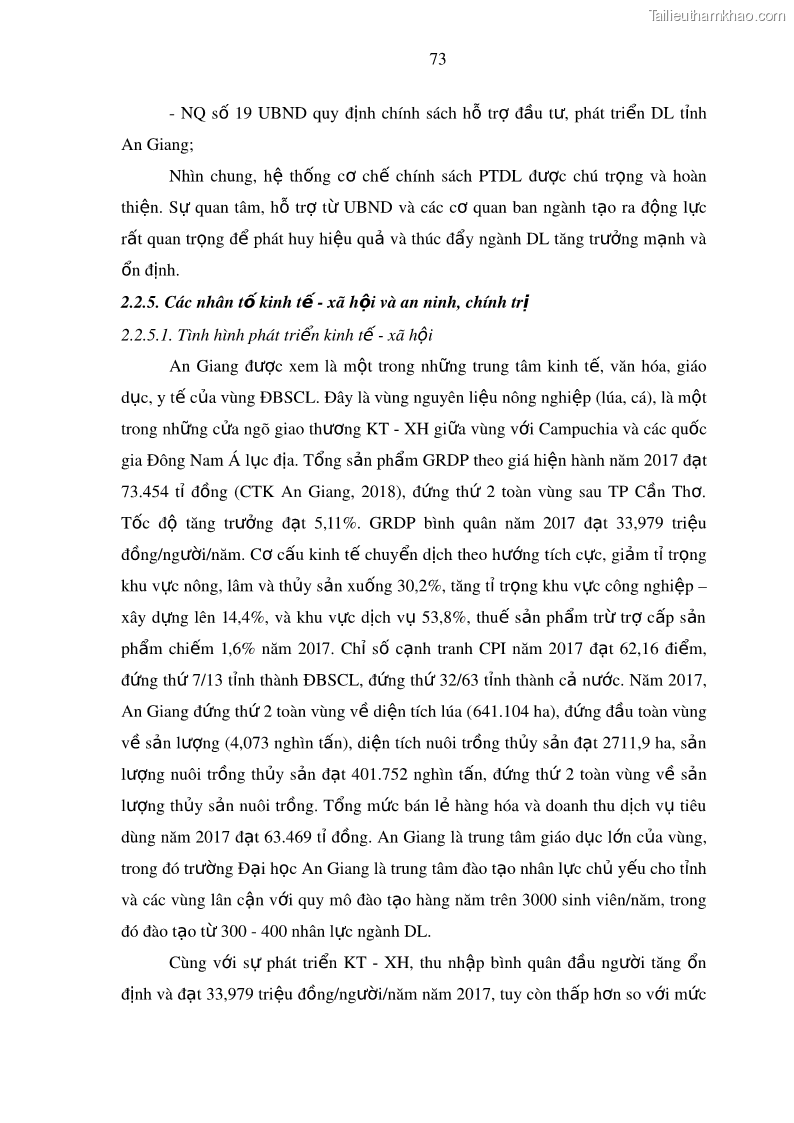 Tailieuthamkhao.com

73

- NQ số 19 UBND quy định chính sách hỗ trợ đầu tư, phát triển DL tỉnh An Giang;

Nhìn chung, hệ thống cơ chế chính sách PTDL được chú trọng và hoàn thiện. Sự quan tâm, hỗ trợ từ UBND và các cơ quan ban ngành tạo ra động lực rất quan trọng để phát huy hiệu quả và thúc đẩy ngành DL tăng trưởng mạnh và ổn định.

2.2.5. Các nhân tố kinh tế - xã hội và an ninh, chính trị

2.2.5.1. Tình hình phát triển kinh tế - xã hội

An Giang được xem là một trong những trung tâm kinh tế, văn hóa, giáo dục, y tế của vùng ĐBSCL. Đây là vùng nguyên liệu nông nghiệp (lúa, cá), là một trong những cửa ngõ giao thương KT - XH giữa vùng với Campuchia và các quốc gia Đông Nam Á lục địa. Tổng sản phẩm GRDP theo giá hiện hành năm 2017 đạt 73.454 tỉ đồng (CTK An Giang, 2018), đứng thứ 2 toàn vùng sau TP Cần Thơ. Tốc độ tăng trưởng đạt 5,11%. GRDP bình quân năm 2017 đạt 33,979 triệu đồng/người/năm. Cơ cấu kinh tế chuyển dịch theo hướng tích cực, giảm tỉ trọng khu vực nông, lâm và thủy sản xuống 30,2%, tăng tỉ trọng khu vực công nghiệp – xây dựng lên 14,4%, và khu vực dịch vụ 53,8%, thuế sản phẩm trừ trợ cấp sản phẩm chiếm 1,6% năm 2017. Chỉ số cạnh tranh CPI năm 2017 đạt 62,16 điểm, đứng thứ 7/13 tỉnh thành ĐBSCL, đứng thứ 32/63 tỉnh thành cả nước. Năm 2017, An Giang đứng thứ 2 toàn vùng về diện tích lúa (641.104 ha), đứng đầu toàn vùng về sản lượng (4,073 nghìn tấn), diện tích nuôi trồng thủy sản đạt 2711,9 ha, sản lượng nuôi trồng thủy sản đạt 401.752 nghìn tấn, đứng thứ 2 toàn vùng về sản lượng thủy sản nuôi trồng. Tổng mức bán lẻ hàng hóa và doanh thu dịch vụ tiêu dùng năm 2017 đạt 63.469 tỉ đồng. An Giang là trung tâm giáo dục lớn của vùng, trong đó trường Đại học An Giang là trung tâm đào tạo nhân lực chủ yếu cho tỉnh và các vùng lân cận với quy mô đào tạo hàng năm trên 3000 sinh viên/năm, trong đó đào tạo từ 300 - 400 nhân lực ngành DL.

Cùng với sự phát triển KT - XH, thu nhập bình quân đầu người tăng ổn định và đạt 33,979 triệu đồng/người/năm năm 2017, tuy còn thấp hơn so với mức